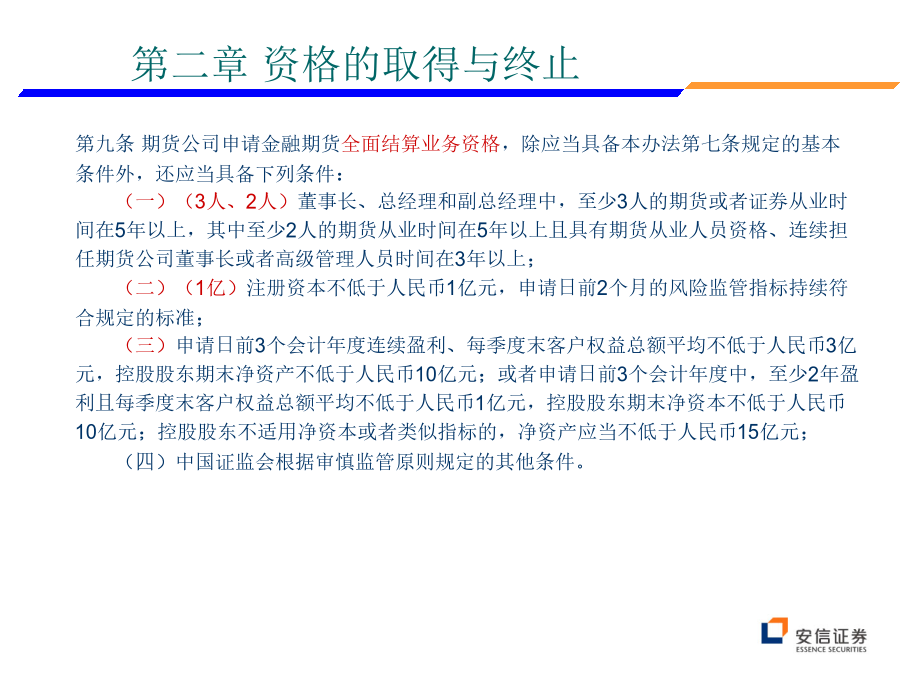 第二章 资格的取得与终止

第九条 期货公司申请金融期货全面结算业务资格，除应当具备本办法第七条规定的基本条件外，还应当具备下列条件：

（一）（3人、2人）董事长、总经理和副总经理中，至少3人的期货或者证券从业时间在5年以上，其中至少2人的期货从业时间在5年以上且具有期货从业人员资格、连续担任期货公司董事长或者高级管理人员时间在3年以上；

（二）（1亿）注册资本不低于人民币1亿元，申请日前2个月的风险监管指标持续符合规定的标准；

（三）申请日前3个会计年度连续盈利、每季度末客户权益总额平均不低于人民币3亿元，控股股东期末净资产不低于人民币10亿元；或者申请日前3个会计年度中，至少2年盈利且每季度末客户权益总额平均不低于人民币1亿元，控股股东期末净资本不低于人民币10亿元；控股股东不适用净资本或者类似指标的，净资产应当不低于人民币15亿元；

（四）中国证监会根据审慎监管原则规定的其他条件。

安信证券
ESSENCE SECURITIES